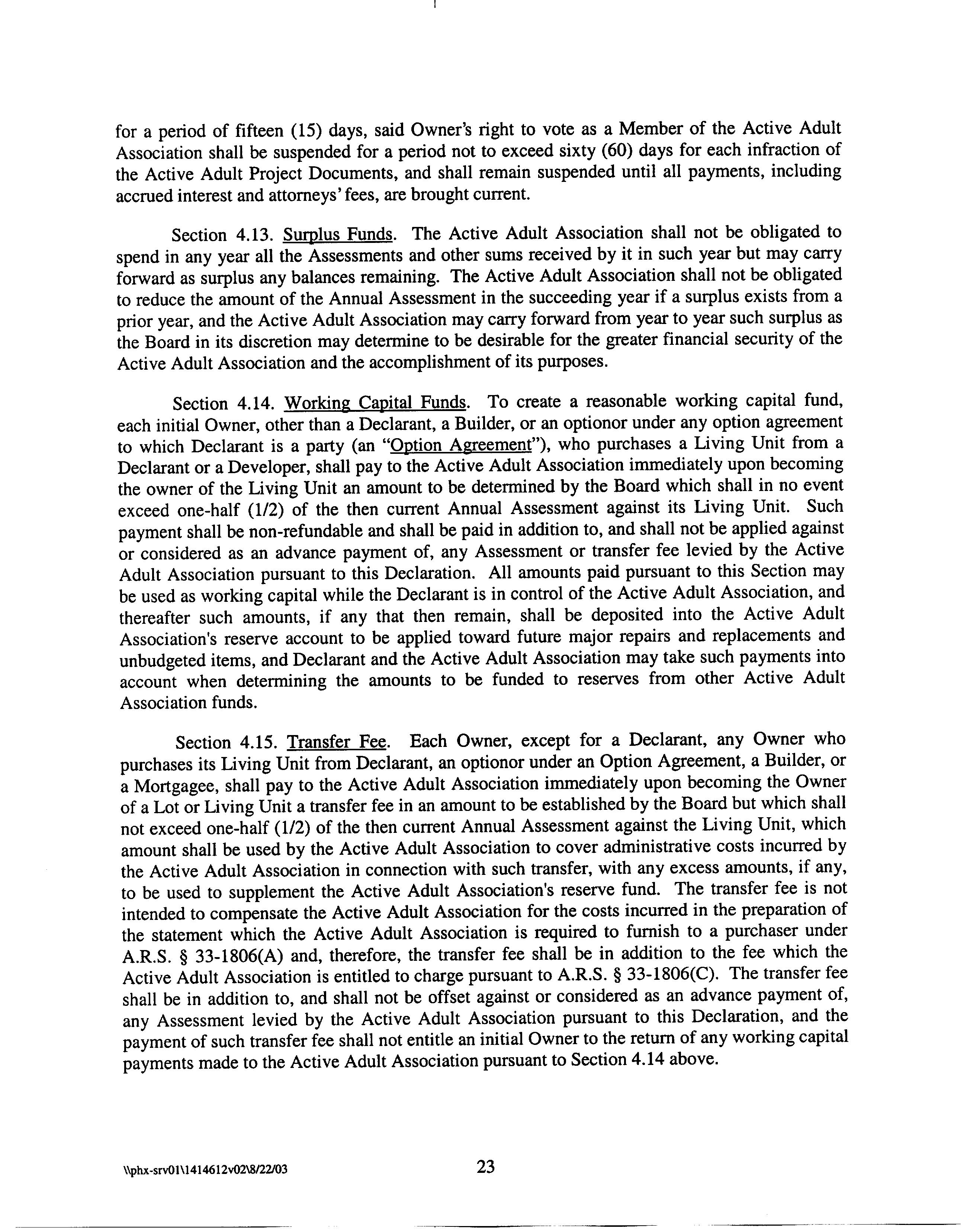 for a period of fifteen (15) days, said Owner's right to vote as a Member of the Active Adult Association shall be suspended for a period not to exceed sixty (60) days for each infraction of the Active Adult Project Documents, and shall remain suspended until all payments, including accrued interest and attorneys' fees, are brought current.

Section 4.13. Surplus Funds. The Active Adult Association shall not be obligated to spend in any year all the Assessments and other sums received by it in such year but may carry forward as surplus any balances remaining. The Active Adult Association shall not be obligated to reduce the amount of the Annual Assessment in the succeeding year if a surplus exists from a prior year, and the Active Adult Association may carry forward from year to year such surplus as the Board in its discretion may determine to be desirable for the greater financial security of the Active Adult Association and the accomplishment of its purposes.

Section 4.14. Working Capital Funds. To create a reasonable working capital fund, each initial Owner, other than a Declarant, a Builder, or an optionor under any option agreement to which Declarant is a party (an "Option Agreement"), who purchases a Living Unit from a Declarant or a Developer, shall pay to the Active Adult Association immediately upon becoming the owner of the Living Unit an amount to be determined by the Board which shall in no event exceed one-half (1/2) of the then current Annual Assessment against its Living Unit. Such payment shall be non-refundable and shall be paid in addition to, and shall not be applied against or considered as an advance payment of, any Assessment or transfer fee levied by the Active Adult Association pursuant to this Declaration. All amounts paid pursuant to this Section may be used as working capital while the Declarant is in control of the Active Adult Association, and thereafter such amounts, if any that then remain, shall be deposited into the Active Adult Association's reserve account to be applied toward future major repairs and replacements and unbudgeted items, and Declarant and the Active Adult Association may take such payments into account when determining the amounts to be funded to reserves from other Active Adult Association funds.

Section 4.15. Transfer Fee. Each Owner, except for a Declarant, any Owner who purchases its Living Unit from Declarant, an optionor under an Option Agreement, a Builder, or a Mortgagee, shall pay to the Active Adult Association immediately upon becoming the Owner of a Lot or Living Unit a transfer fee in an amount to be established by the Board but which shall not exceed one-half (1/2) of the then current Annual Assessment against the Living Unit, which amount shall be used by the Active Adult Association to cover administrative costs incurred by the Active Adult Association in connection with such transfer, with any excess amounts, if any, to be used to supplement the Active Adult Association's reserve fund. The transfer fee is not intended to compensate the Active Adult Association for the costs incurred in the preparation of the statement which the Active Adult Association is required to furnish to a purchaser under A.R.S. § 33-1806(A) and, therefore, the transfer fee shall be in addition to the fee which the Active Adult Association is entitled to charge pursuant to A.R.S. § 33-1806(C). The transfer fee shall be in addition to, and shall not be offset against or considered as an advance payment of, any Assessment levied by the Active Adult Association pursuant to this Declaration, and the payment of such transfer fee shall not entitle an initial Owner to the return of any working capital payments made to the Active Adult Association pursuant to Section 4.14 above.

\\phx-srv01\1414612v02\8/22/03

23